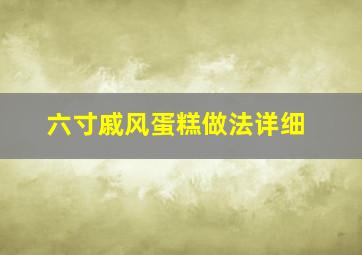 六寸戚风蛋糕做法详细